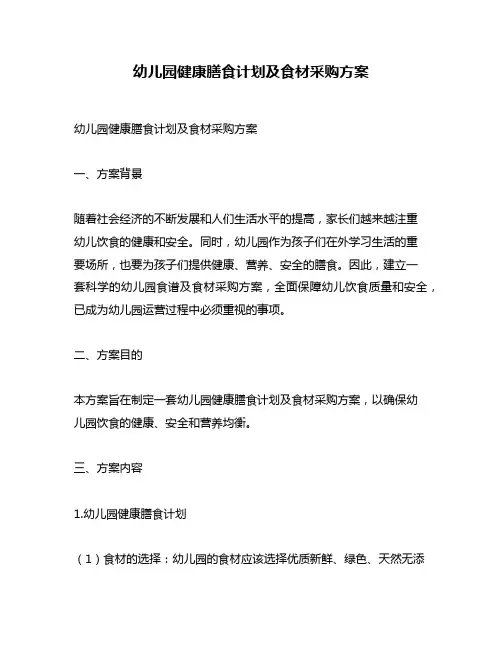 幼儿园健康膳食计划及食材采购方案

幼儿园健康膳食计划及食材采购方案

一、方案背景

随着社会经济的不断发展和人们生活水平的提高，家长们越来越注重幼儿饮食的健康和安全。同时，幼儿园作为孩子们在外学习生活的重要场所，也要为孩子们提供健康、营养、安全的膳食。因此，建立一套科学的幼儿园食谱及食材采购方案，全面保障幼儿饮食质量和安全，已成为幼儿园运营过程中必须重视的事项。

二、方案目的

本方案旨在制定一套幼儿园健康膳食计划及食材采购方案，以确保幼儿园饮食的健康、安全和营养均衡。

三、方案内容

1.幼儿园健康膳食计划

（1）食材的选择：幼儿园的食材应该选择优质新鲜、绿色、天然无添